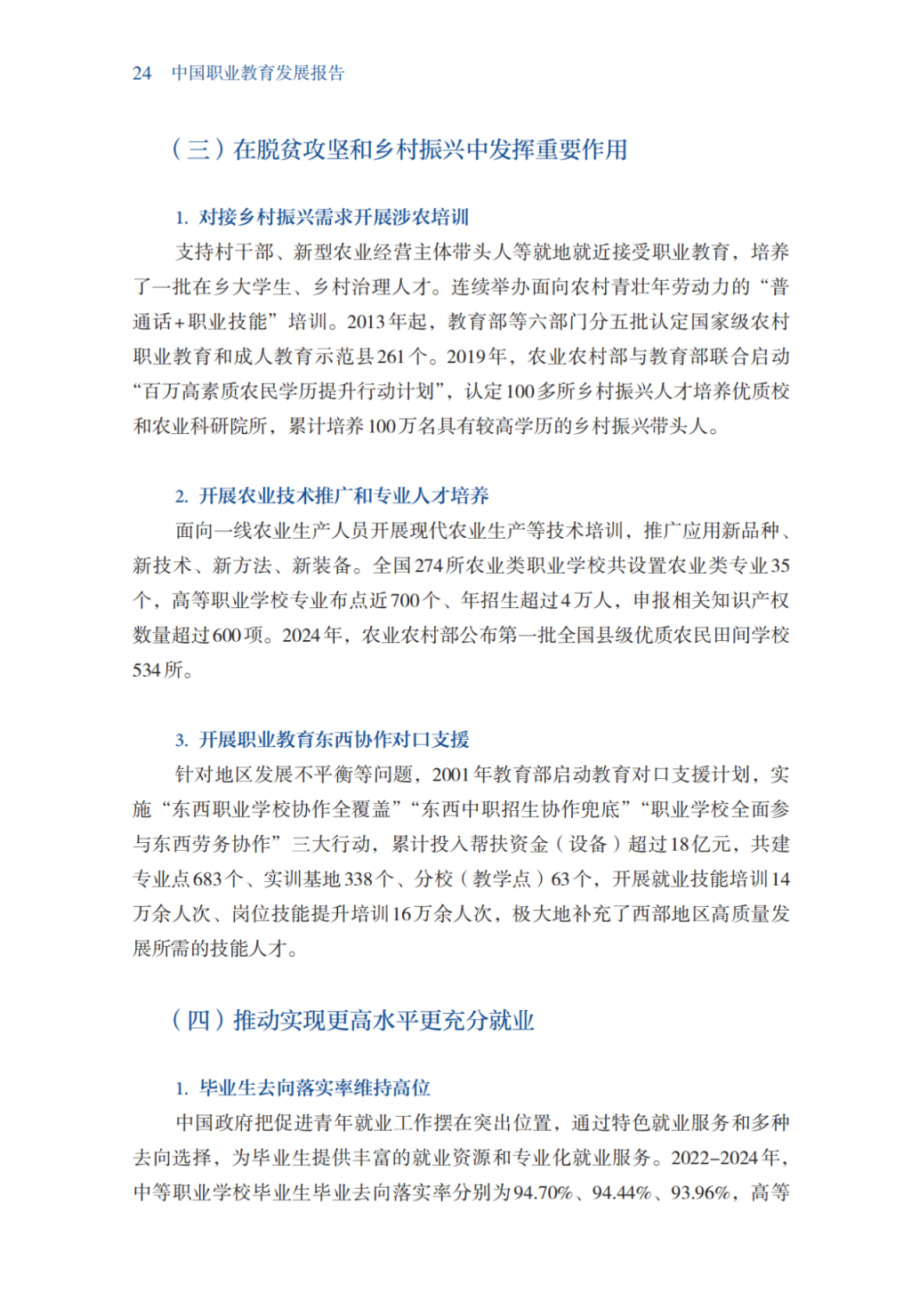 24 中国职业教育发展报告

（三）在脱贫攻坚和乡村振兴中发挥重要作用

1. 对接乡村振兴需求开展涉农培训

支持村干部、新型农业经营主体带头人等就地就近接受职业教育，培养了一批在乡大学生、乡村治理人才。连续举办面向农村青壮年劳动力的“普通话+职业技能”培训。2013年起，教育部等六部门分五批认定国家级农村职业教育和成人教育示范县261个。2019年，农业农村部与教育部联合启动“百万高素质农民学历提升行动计划”，认定100多所乡村振兴人才培养优质校和农业科研院所，累计培养100万名具有较高学历的乡村振兴带头人。

2. 开展农业技术推广和专业人才培养

面向一线农业生产人员开展现代农业生产等技术培训，推广应用新品种、新技术、新方法、新装备。全国274所农业类职业学校共设置农业类专业35个，高等职业学校专业布点近700个、年招生超过4万人，申报相关知识产权数量超过600项。2024年，农业农村部公布第一批全国县级优质农民田间学校534所。

3. 开展职业教育东西协作对口支援

针对地区发展不平衡等问题，2001年教育部启动教育对口支援计划，实施“东西职业学校协作全覆盖”“东西中职招生协作兜底”“职业学校全面参与东西劳务协作”三大行动，累计投入帮扶资金（设备）超过18亿元，共建专业点683个、实训基地338个、分校（教学点）63个，开展就业技能培训14万余人次、岗位技能提升培训16万余人次，极大地补充了西部地区高质量发展所需的技能人才。

（四）推动实现更高水平更充分就业

1. 毕业生去向落实率维持高位

中国政府把促进青年就业工作摆在突出位置，通过特色就业服务和多种去向选择，为毕业生提供丰富的就业资源和专业化就业服务。2022–2024年，中等职业学校毕业生毕业去向落实率分别为94.70%、94.44%、93.96%，高等